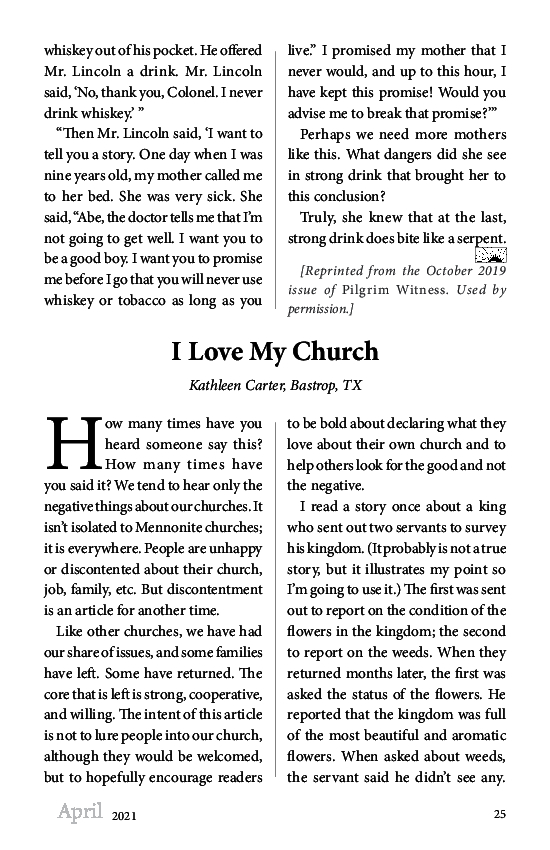 whiskey out of his pocket. He offered Mr. Lincoln a drink. Mr. Lincoln said, 'No, thank you, Colonel. I never drink whiskey.' "

"Then Mr. Lincoln said, 'I want to tell you a story. One day when I was nine years old, my mother called me to her bed. She was very sick. She said, "Abe, the doctor tells me that I'm not going to get well. I want you to be a good boy. I want you to promise me before I go that you will never use whiskey or tobacco as long as you live." I promised my mother that I never would, and up to this hour, I have kept this promise! Would you advise me to break that promise?'"

Perhaps we need more mothers like this. What dangers did she see in strong drink that brought her to this conclusion?

Truly, she knew that at the last, strong drink does bite like a serpent.

[Reprinted from the October 2019 issue of Pilgrim Witness. Used by permission.]

I Love My Church

Kathleen Carter, Bastrop, TX

How many times have you heard someone say this? How many times have you said it? We tend to hear only the negative things about our churches. It isn't isolated to Mennonite churches; it is everywhere. People are unhappy or discontented about their church, job, family, etc. But discontentment is an article for another time.

Like other churches, we have had our share of issues, and some families have left. Some have returned. The core that is left is strong, cooperative, and willing. The intent of this article is not to lure people into our church, although they would be welcomed, but to hopefully encourage readers to be bold about declaring what they love about their own church and to help others look for the good and not the negative.

I read a story once about a king who sent out two servants to survey his kingdom. (It probably is not a true story, but it illustrates my point so I'm going to use it.) The first was sent out to report on the condition of the flowers in the kingdom; the second to report on the weeds. When they returned months later, the first was asked the status of the flowers. He reported that the kingdom was full of the most beautiful and aromatic flowers. When asked about weeds, the servant said he didn't see any.

April 2021

25